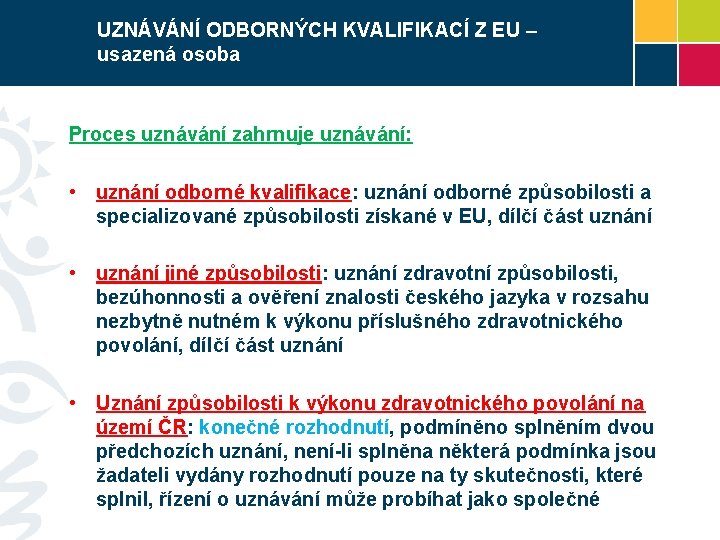 UZNÁVÁNÍ ODBORNÝCH KVALIFIKACÍ Z EU – usazená osoba

Proces uznávání zahrnuje uznávání:

• uznání odborné kvalifikace: uznání odborné způsobilosti a specializované způsobilosti získané v EU, dílčí část uznání

• uznání jiné způsobilosti: uznání zdravotní způsobilosti, bezúhonnosti a ověření znalosti českého jazyka v rozsahu nezbytně nutném k výkonu příslušného zdravotnického povolání, dílčí část uznání

• Uznání způsobilosti k výkonu zdravotnického povolání na území ČR: konečné rozhodnutí, podmíněno splněním dvou předchozích uznání, není-li splněna některá podmínka jsou žadateli vydány rozhodnutí pouze na ty skutečnosti, které splnil, řízení o uznávání může probíhat jako společné